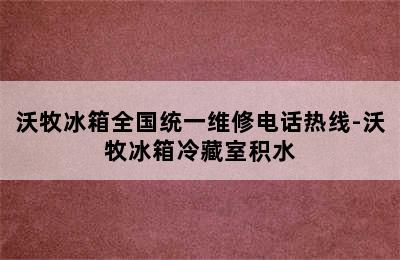 沃牧冰箱全国统一维修电话热线-沃牧冰箱冷藏室积水